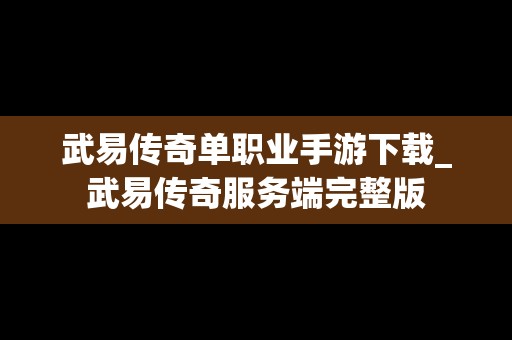 武易传奇单职业手游下载_武易传奇服务端完整版